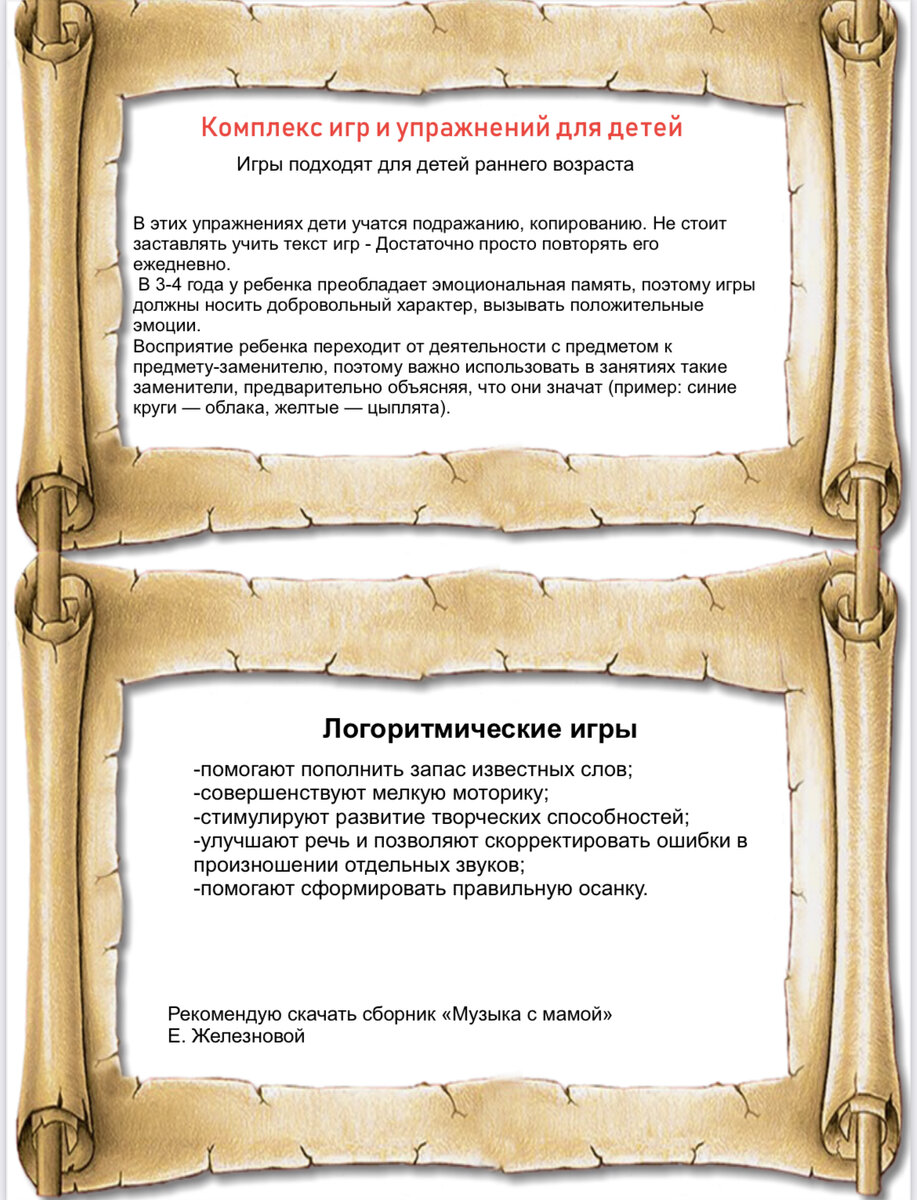 Комплекс игр и упражнений для детей

Игры подходят для детей раннего возраста

В этих упражнениях дети учатся подражанию, копированию. Не стоит заставлять учить текст игр - Достаточно просто повторять его ежедневно.
В 3-4 года у ребенка преобладает эмоциональная память, поэтому игры должны носить добровольный характер, вызывать положительные эмоции.
Восприятие ребенка переходит от деятельности с предметом к предмету-заменителю, поэтому важно использовать в занятиях такие заменители, предварительно объясняя, что они значат (пример: синие круги — облака, желтые — цыплята).

Логоритмические игры

-помогают пополнить запас известных слов;
-совершенствуют мелкую моторику;
-стимулируют развитие творческих способностей;
-улучшают речь и позволяют скорректировать ошибки в произношении отдельных звуков;
-помогают сформировать правильную осанку.

Рекомендую скачать сборник «Музыка с мамой» Е. Железновой